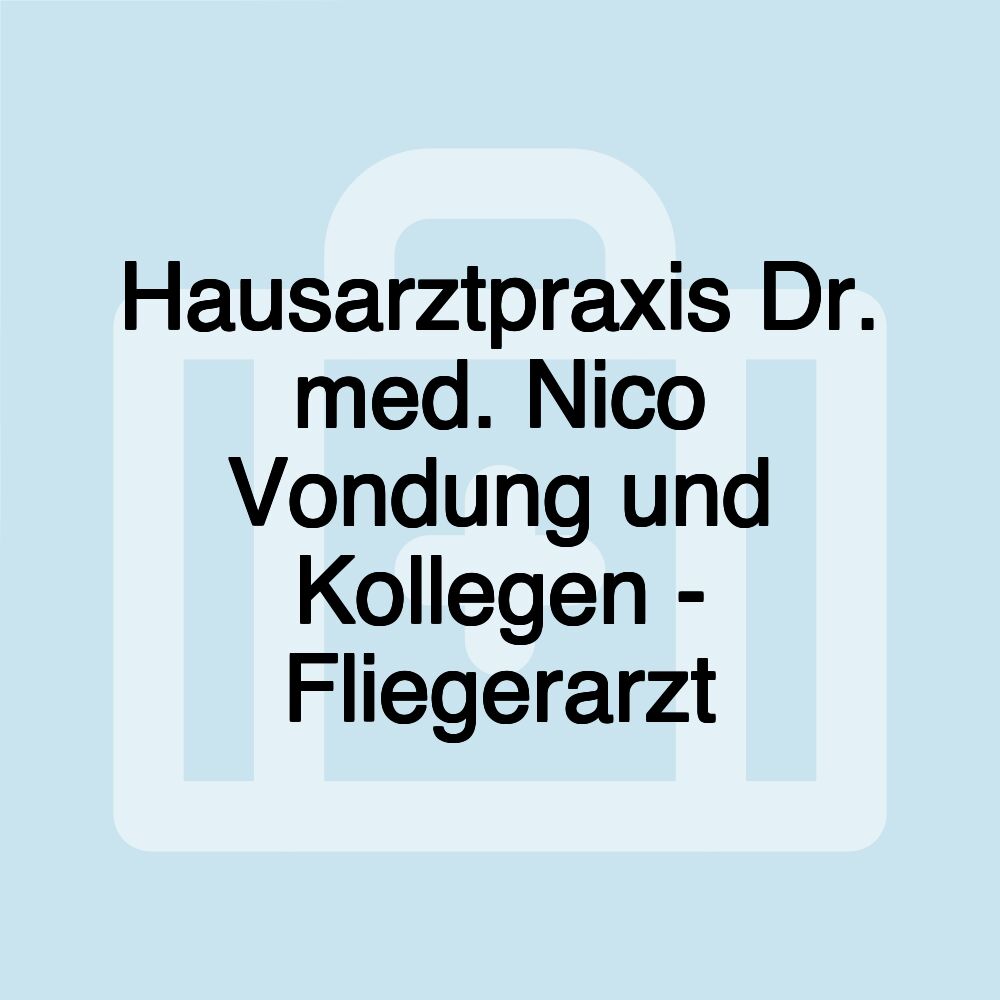 Hausarztpraxis Dr. med. Nico Vondung und Kollegen - Fliegerarzt